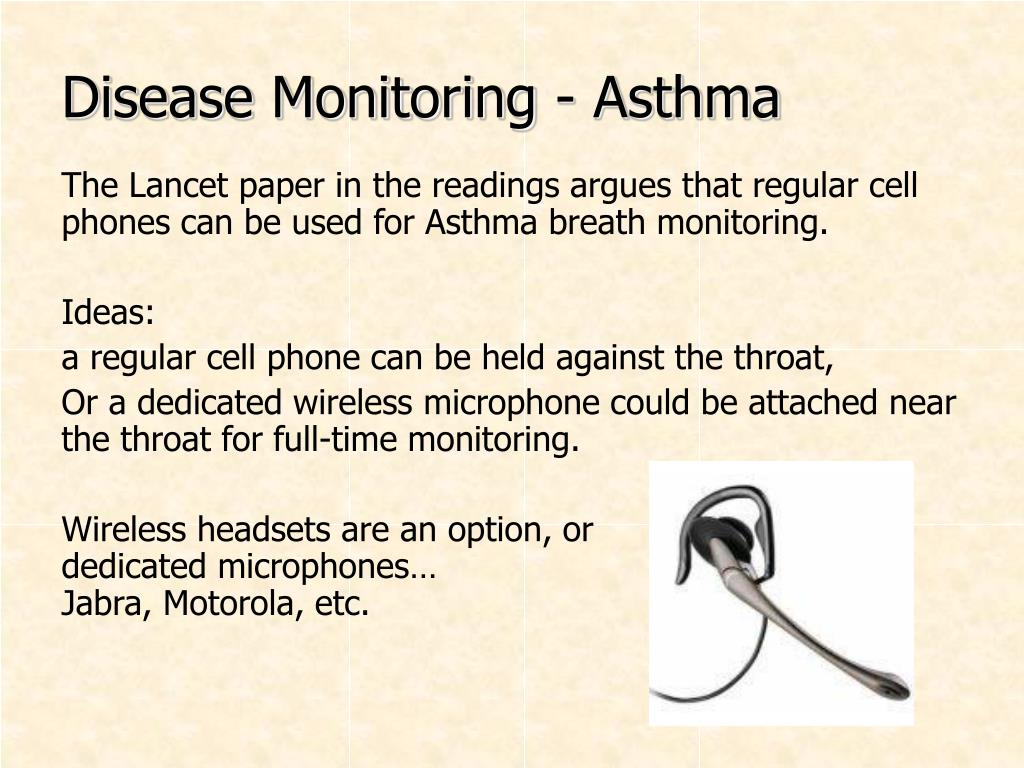 Disease Monitoring - Asthma

The Lancet paper in the readings argues that regular cell phones can be used for Asthma breath monitoring.

Ideas:

a regular cell phone can be held against the throat,

Or a dedicated wireless microphone could be attached near the throat for full-time monitoring.

Wireless headsets are an option, or dedicated microphones…
Jabra, Motorola, etc.